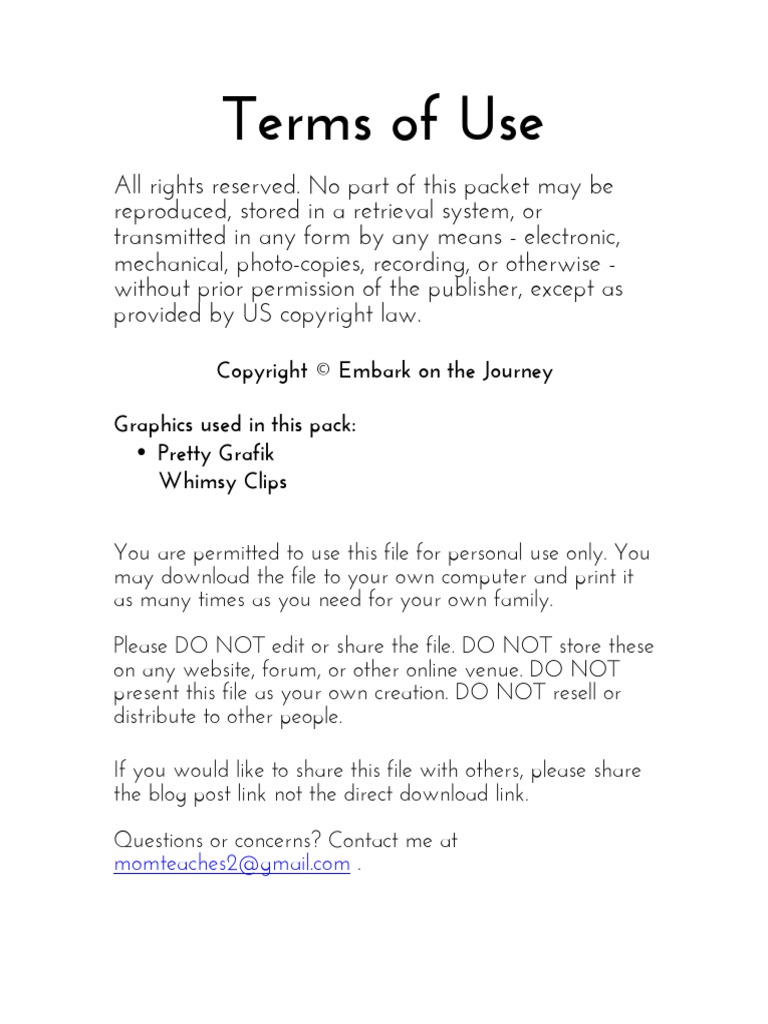 Terms of Use

All rights reserved. No part of this packet may be reproduced, stored in a retrieval system, or transmitted in any form by any means - electronic, mechanical, photo-copies, recording, or otherwise - without prior permission of the publisher, except as provided by US copyright law.

Copyright © Embark on the Journey

Graphics used in this pack:
• Pretty Grafik
Whimsy Clips

You are permitted to use this file for personal use only. You may download the file to your own computer and print it as many times as you need for your own family.

Please DO NOT edit or share the file. DO NOT store these on any website, forum, or other online venue. DO NOT present this file as your own creation. DO NOT resell or distribute to other people.

If you would like to share this file with others, please share the blog post link not the direct download link.

Questions or concerns? Contact me at momteaches2@gmail.com .